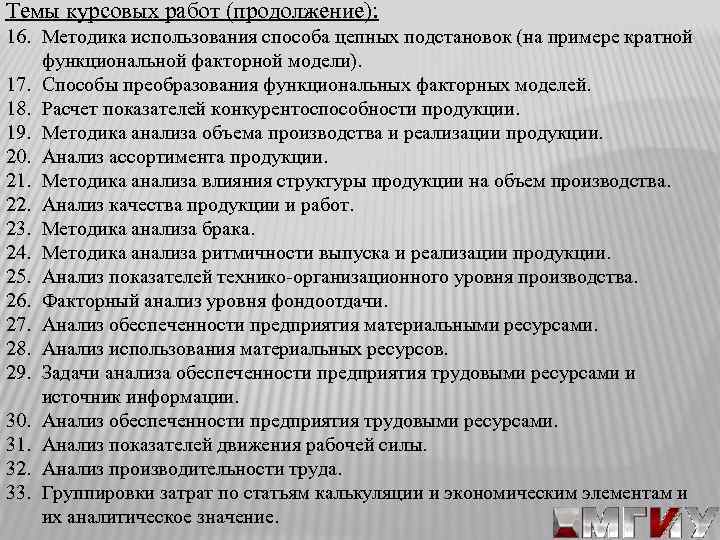 Темы курсовых работ (продолжение):

16. Методика использования способа цепных подстановок (на примере кратной функциональной факторной модели).
17. Способы преобразования функциональных факторных моделей.
18. Расчет показателей конкурентоспособности продукции.
19. Методика анализа объема производства и реализации продукции.
20. Анализ ассортимента продукции.
21. Методика анализа влияния структуры продукции на объем производства.
22. Анализ качества продукции и работ.
23. Методика анализа брака.
24. Методика анализа ритмичности выпуска и реализации продукции.
25. Анализ показателей технико-организационного уровня производства.
26. Факторный анализ уровня фондоотдачи.
27. Анализ обеспеченности предприятия материальными ресурсами.
28. Анализ использования материальных ресурсов.
29. Задачи анализа обеспеченности предприятия трудовыми ресурсами и источник информации.
30. Анализ обеспеченности предприятия трудовыми ресурсами.
31. Анализ показателей движения рабочей силы.
32. Анализ производительности труда.
33. Группировки затрат по статьям калькуляции и экономическим элементам и их аналитическое значение.

МГИУ